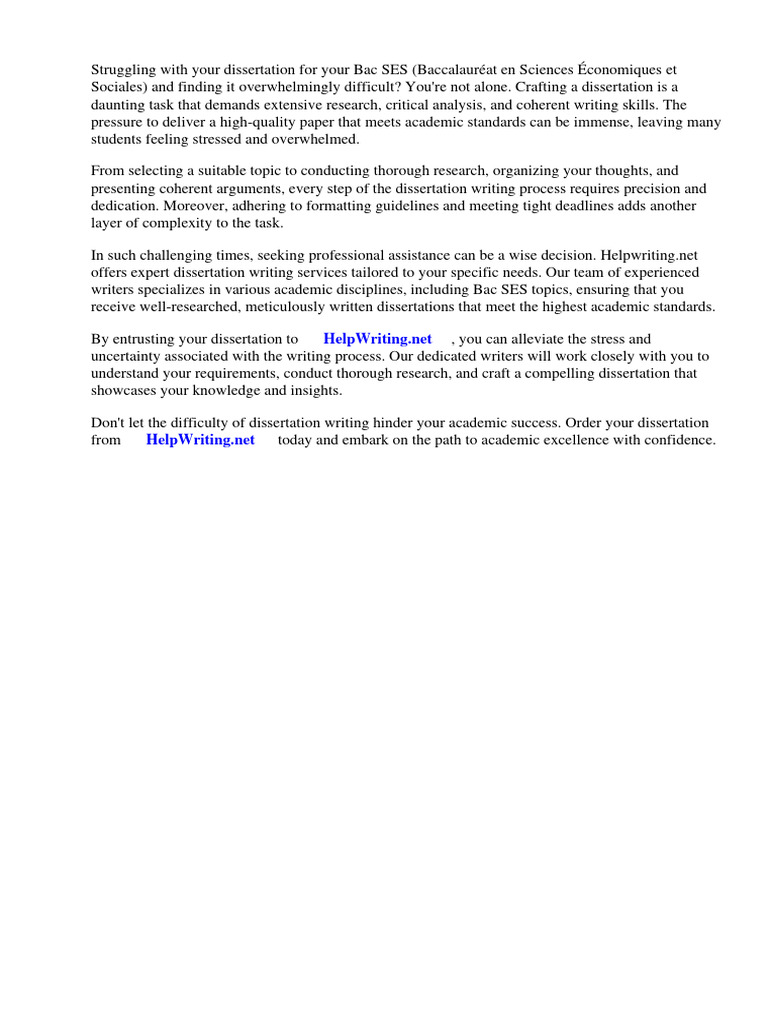 Struggling with your dissertation for your Bac SES (Baccalauréat en Sciences Économiques et Sociales) and finding it overwhelmingly difficult? You're not alone. Crafting a dissertation is a daunting task that demands extensive research, critical analysis, and coherent writing skills. The pressure to deliver a high-quality paper that meets academic standards can be immense, leaving many students feeling stressed and overwhelmed.

From selecting a suitable topic to conducting thorough research, organizing your thoughts, and presenting coherent arguments, every step of the dissertation writing process requires precision and dedication. Moreover, adhering to formatting guidelines and meeting tight deadlines adds another layer of complexity to the task.

In such challenging times, seeking professional assistance can be a wise decision. Helpwriting.net offers expert dissertation writing services tailored to your specific needs. Our team of experienced writers specializes in various academic disciplines, including Bac SES topics, ensuring that you receive well-researched, meticulously written dissertations that meet the highest academic standards.

By entrusting your dissertation to HelpWriting.net , you can alleviate the stress and uncertainty associated with the writing process. Our dedicated writers will work closely with you to understand your requirements, conduct thorough research, and craft a compelling dissertation that showcases your knowledge and insights.

Don't let the difficulty of dissertation writing hinder your academic success. Order your dissertation from HelpWriting.net today and embark on the path to academic excellence with confidence.